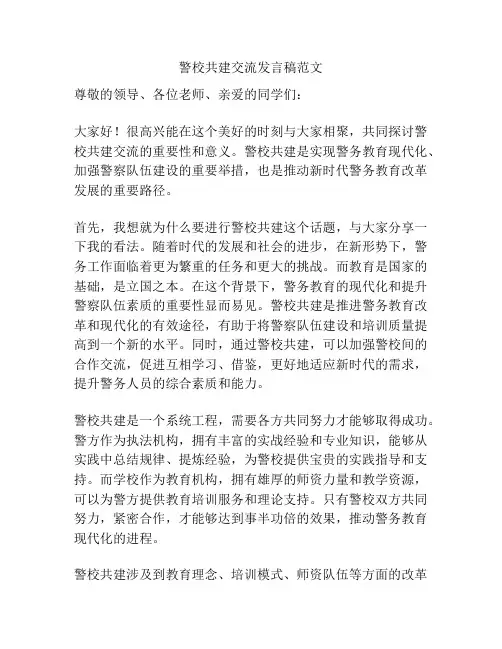 警校共建交流发言稿范文

尊敬的领导、各位老师、亲爱的同学们：

大家好！很高兴能在这个美好的时刻与大家相聚，共同探讨警校共建交流的重要性和意义。警校共建是实现警务教育现代化、加强警察队伍建设的重要举措，也是推动新时代警务教育改革发展的重要路径。

首先，我想就为什么要进行警校共建这个话题，与大家分享一下我的看法。随着时代的发展和社会的进步，在新形势下，警务工作面临着更为繁重的任务和更大的挑战。而教育是国家的基础，是立国之本。在这个背景下，警务教育的现代化和提升警察队伍素质的重要性显而易见。警校共建是推进警务教育改革和现代化的有效途径，有助于将警察队伍建设和培训质量提高到一个新的水平。同时，通过警校共建，可以加强警校间的合作交流，促进互相学习、借鉴，更好地适应新时代的需求，提升警务人员的综合素质和能力。

警校共建是一个系统工程，需要各方共同努力才能够取得成功。警方作为执法机构，拥有丰富的实战经验和专业知识，能够从实践中总结规律、提炼经验，为警校提供宝贵的实践指导和支持。而学校作为教育机构，拥有雄厚的师资力量和教学资源，可以为警方提供教育培训服务和理论支持。只有警校双方共同努力，紧密合作，才能够达到事半功倍的效果，推动警务教育现代化的进程。

警校共建涉及到教育理念、培训模式、师资队伍等方面的改革